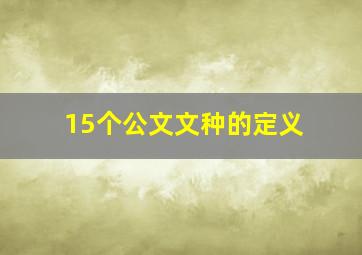 15个公文文种的定义